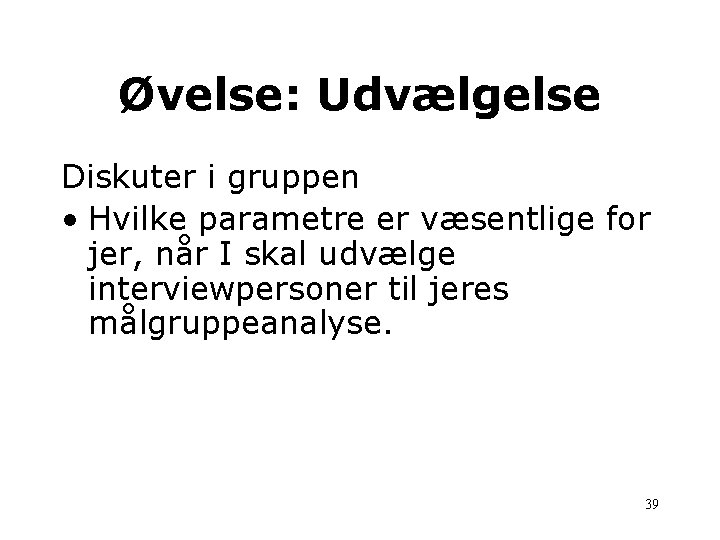 Øvelse: Udvælgelse

Diskuter i gruppen

• Hvilke parametre er væsentlige for jer, når I skal udvælge interviewpersoner til jeres målgruppeanalyse.

39